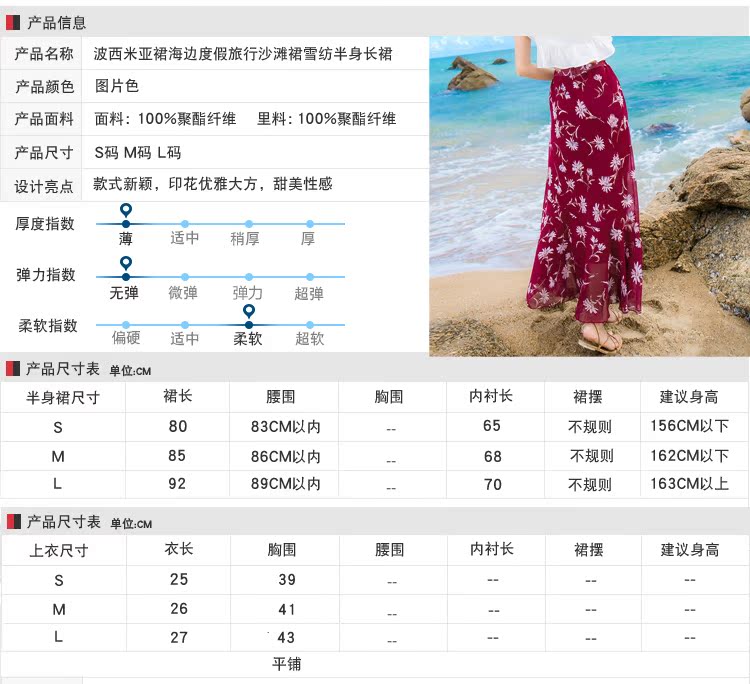 产品信息

产品名称 波西米亚裙海边度假旅行沙滩裙雪纺半身长裙
产品颜色 图片色
产品面料 面料：100%聚酯纤维 里料：100%聚酯纤维
产品尺寸 S码 M码 L码
设计亮点 款式新颖，印花优雅大方，甜美性感

厚度指数 薄 适中 稍厚 厚
弹力指数 无弹 微弹 弹力 超弹
柔软指数 偏硬 适中 柔软 超软

产品尺寸表 单位:CM

| 半身裙尺寸 | 裙长 | 腰围 | 胸围 | 内衬长 | 裙摆 | 建议身高 |
|---|---|---|---|---|---|---|
| S | 80 | 83CM以内 | -- | 65 | 不规则 | 156CM以下 |
| M | 85 | 86CM以内 | -- | 68 | 不规则 | 162CM以下 |
| L | 92 | 89CM以内 | -- | 70 | 不规则 | 163CM以上 |

产品尺寸表 单位:CM

| 上衣尺寸 | 衣长 | 胸围 | 腰围 | 内衬长 | 裙摆 | 建议身高 |
|---|---|---|---|---|---|---|
| S | 25 | 39 | -- | -- | -- | -- |
| M | 26 | 41 | -- | -- | -- | -- |
| L | 27 | 43 | -- | -- | -- | -- |

平铺